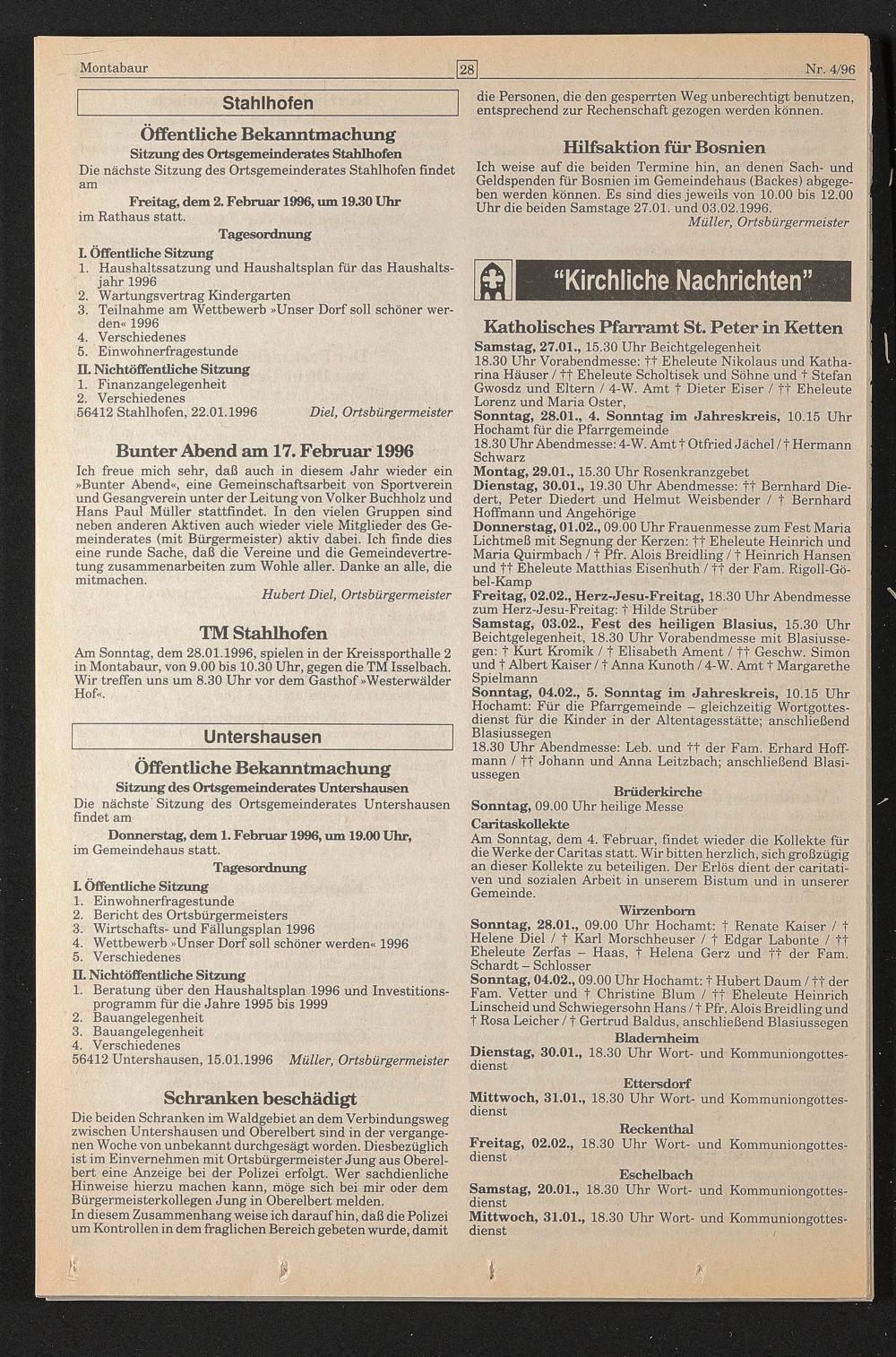 Montabaur

28

Nr. 4/96

Stahlhofen

Öffentliche Bekanntmachung

Sitzung des Ortsgemeinderates Stahlhofen

Die nächste Sitzung des Ortsgemeinderates Stahlhofen findet am

Freitag, dem 2. Februar 1996, um 19.30 Uhr

im Rathaus statt.

Tagesordnung

I. Öffentliche Sitzung
1. Haushaltssatzung und Haushaltsplan für das Haushaltsjahr 1996
2. Wartungsvertrag Kindergarten
3. Teilnahme am Wettbewerb »Unser Dorf soll schöner werden« 1996
4. Verschiedenes
5. Einwohnerfragestunde

II. Nichtöffentliche Sitzung
1. Finanzangelegenheit
2. Verschiedenes

56412 Stahlhofen, 22.01.1996 Diel, Ortsbürgermeister

Bunter Abend am 17. Februar 1996

Ich freue mich sehr, daß auch in diesem Jahr wieder ein »Bunter Abend«, eine Gemeinschaftsarbeit von Sportverein und Gesangverein unter der Leitung von Volker Buchholz und Hans Paul Müller stattfindet. In den vielen Gruppen sind neben anderen Aktiven auch wieder viele Mitglieder des Gemeinderates (mit Bürgermeister) aktiv dabei. Ich finde dies eine runde Sache, daß die Vereine und die Gemeindevertretung zusammenarbeiten zum Wohle aller. Danke an alle, die mitmachen.

Hubert Diel, Ortsbürgermeister

TM Stahlhofen

Am Sonntag, dem 28.01.1996, spielen in der Kreissporthalle 2 in Montabaur, von 9.00 bis 10.30 Uhr, gegen die TM Isselbach. Wir treffen uns um 8.30 Uhr vor dem Gasthof »Westerwälder Hof«.

Untershausen

Öffentliche Bekanntmachung

Sitzung des Ortsgemeinderates Untershausen

Die nächste Sitzung des Ortsgemeinderates Untershausen findet am

Donnerstag, dem 1. Februar 1996, um 19.00 Uhr,

im Gemeindehaus statt.

Tagesordnung

I. Öffentliche Sitzung
1. Einwohnerfragestunde
2. Bericht des Ortsbürgermeisters
3. Wirtschafts- und Fällungsplan 1996
4. Wettbewerb »Unser Dorf soll schöner werden« 1996
5. Verschiedenes

II. Nichtöffentliche Sitzung
1. Beratung über den Haushaltsplan 1996 und Investitionsprogramm für die Jahre 1995 bis 1999
2. Bauangelegenheit
3. Bauangelegenheit
4. Verschiedenes

56412 Untershausen, 15.01.1996 Müller, Ortsbürgermeister

Schranken beschädigt

Die beiden Schranken im Waldgebiet an dem Verbindungsweg zwischen Untershausen und Oberelbert sind in der vergangenen Woche von unbekannt durchgesägt worden. Diesbezüglich ist im Einvernehmen mit Ortsbürgermeister Jung aus Oberelbert eine Anzeige bei der Polizei erfolgt. Wer sachdienliche Hinweise hierzu machen kann, möge sich bei mir oder dem Bürgermeisterkollegen Jung in Oberelbert melden.
In diesem Zusammenhang weise ich darauf hin, daß die Polizei um Kontrollen in dem fraglichen Bereich gebeten wurde, damit die Personen, die den gesperrten Weg unberechtigt benutzen, entsprechend zur Rechenschaft gezogen werden können.

Hilfsaktion für Bosnien

Ich weise auf die beiden Termine hin, an denen Sach- und Geldspenden für Bosnien im Gemeindehaus (Backes) abgegeben werden können. Es sind dies jeweils von 10.00 bis 12.00 Uhr die beiden Samstage 27.01. und 03.02.1996.

Müller, Ortsbürgermeister

"Kirchliche Nachrichten"

Katholisches Pfarramt St. Peter in Ketten

Samstag, 27.01., 15.30 Uhr Beichtgelegenheit
18.30 Uhr Vorabendmesse: †† Eheleute Nikolaus und Katharina Häuser / †† Eheleute Scholtisek und Söhne und † Stefan Gwosdz und Eltern / 4-W. Amt † Dieter Eiser / †† Eheleute Lorenz und Maria Oster,
Sonntag, 28.01., 4. Sonntag im Jahreskreis, 10.15 Uhr Hochamt für die Pfarrgemeinde
18.30 Uhr Abendmesse: 4-W. Amt † Otfried Jächel / † Hermann Schwarz
Montag, 29.01., 15.30 Uhr Rosenkranzgebet
Dienstag, 30.01., 19.30 Uhr Abendmesse: †† Bernhard Diedert, Peter Diedert und Helmut Weisbender / † Bernhard Hoffmann und Angehörige
Donnerstag, 01.02., 09.00 Uhr Frauenmesse zum Fest Maria Lichtmeß mit Segnung der Kerzen: †† Eheleute Heinrich und Maria Quirmbach / † Pfr. Alois Breidling / † Heinrich Hansen und †† Eheleute Matthias Eisenhuth / †† der Fam. Rigoll-Göbel-Kamp
Freitag, 02.02., Herz-Jesu-Freitag, 18.30 Uhr Abendmesse zum Herz-Jesu-Freitag: † Hilde Strüber
Samstag, 03.02., Fest des heiligen Blasius, 15.30 Uhr Beichtgelegenheit, 18.30 Uhr Vorabendmesse mit Blasiussegen: † Kurt Kromik / † Elisabeth Ament / †† Geschw. Simon und † Albert Kaiser / † Anna Kunoth / 4-W. Amt † Margarethe Spielmann
Sonntag, 04.02., 5. Sonntag im Jahreskreis, 10.15 Uhr Hochamt: Für die Pfarrgemeinde – gleichzeitig Wortgottesdienst für die Kinder in der Altentagesstätte; anschließend Blasiussegen
18.30 Uhr Abendmesse: Leb. und †† der Fam. Erhard Hoffmann / †† Johann und Anna Leitzbach; anschließend Blasiussegen

Brüderkirche

Sonntag, 09.00 Uhr heilige Messe

Caritaskollekte
Am Sonntag, dem 4. Februar, findet wieder die Kollekte für die Werke der Caritas statt. Wir bitten herzlich, sich großzügig an dieser Kollekte zu beteiligen. Der Erlös dient der caritativen und sozialen Arbeit in unserem Bistum und in unserer Gemeinde.

Wirzenborn

Sonntag, 28.01., 09.00 Uhr Hochamt: † Renate Kaiser / † Helene Diel / † Karl Morschheuser / † Edgar Labonte / †† Eheleute Zerfas – Haas, † Helena Gerz und †† der Fam. Schardt – Schlosser
Sonntag, 04.02., 09.00 Uhr Hochamt: † Hubert Daum / †† der Fam. Vetter und † Christine Blum / †† Eheleute Heinrich Linscheid und Schwiegersohn Hans / † Pfr. Alois Breidling und † Rosa Leicher / † Gertrud Baldus, anschließend Blasiussegen

Bladernheim

Dienstag, 30.01., 18.30 Uhr Wort- und Kommuniongottesdienst

Ettersdorf

Mittwoch, 31.01., 18.30 Uhr Wort- und Kommuniongottesdienst

Reckenthal

Freitag, 02.02., 18.30 Uhr Wort- und Kommuniongottesdienst

Eschelbach

Samstag, 20.01., 18.30 Uhr Wort- und Kommuniongottesdienst
Mittwoch, 31.01., 18.30 Uhr Wort- und Kommuniongottesdienst